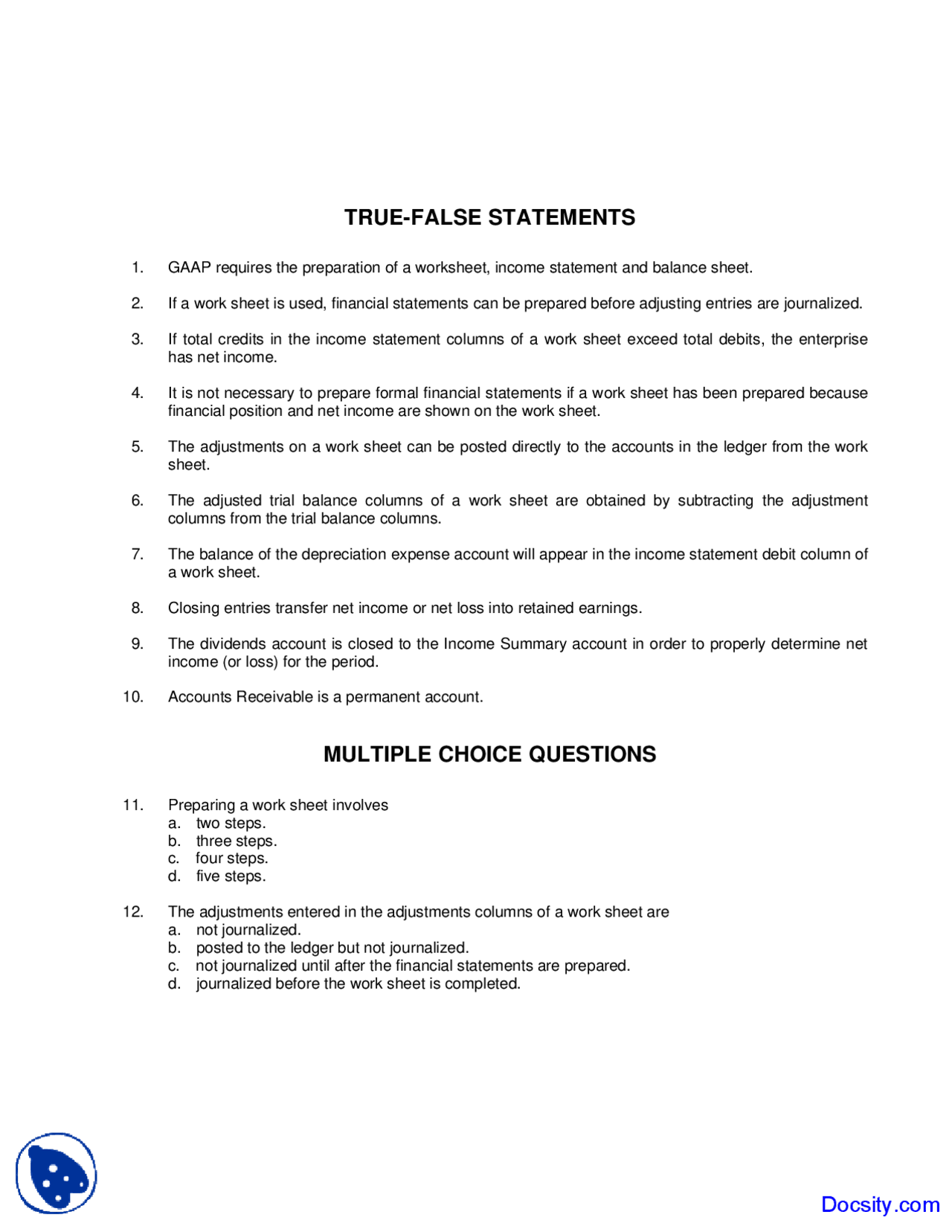 TRUE-FALSE STATEMENTS

1. GAAP requires the preparation of a worksheet, income statement and balance sheet.

2. If a work sheet is used, financial statements can be prepared before adjusting entries are journalized.

3. If total credits in the income statement columns of a work sheet exceed total debits, the enterprise has net income.

4. It is not necessary to prepare formal financial statements if a work sheet has been prepared because financial position and net income are shown on the work sheet.

5. The adjustments on a work sheet can be posted directly to the accounts in the ledger from the work sheet.

6. The adjusted trial balance columns of a work sheet are obtained by subtracting the adjustment columns from the trial balance columns.

7. The balance of the depreciation expense account will appear in the income statement debit column of a work sheet.

8. Closing entries transfer net income or net loss into retained earnings.

9. The dividends account is closed to the Income Summary account in order to properly determine net income (or loss) for the period.

10. Accounts Receivable is a permanent account.

MULTIPLE CHOICE QUESTIONS

11. Preparing a work sheet involves
a. two steps.
b. three steps.
c. four steps.
d. five steps.

12. The adjustments entered in the adjustments columns of a work sheet are
a. not journalized.
b. posted to the ledger but not journalized.
c. not journalized until after the financial statements are prepared.
d. journalized before the work sheet is completed.

Docsity.com